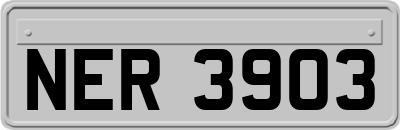 NER 3903